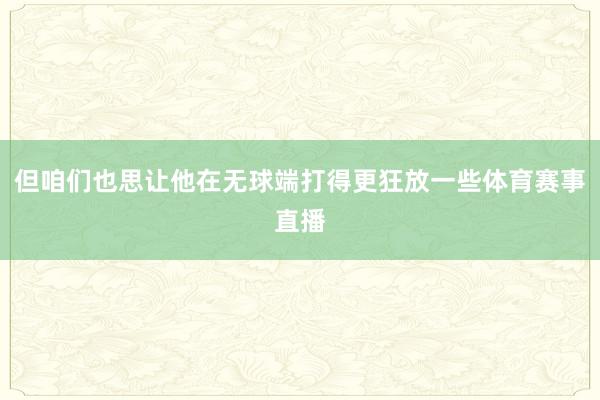 但咱们也思让他在无球端打得更狂放一些体育赛事直播